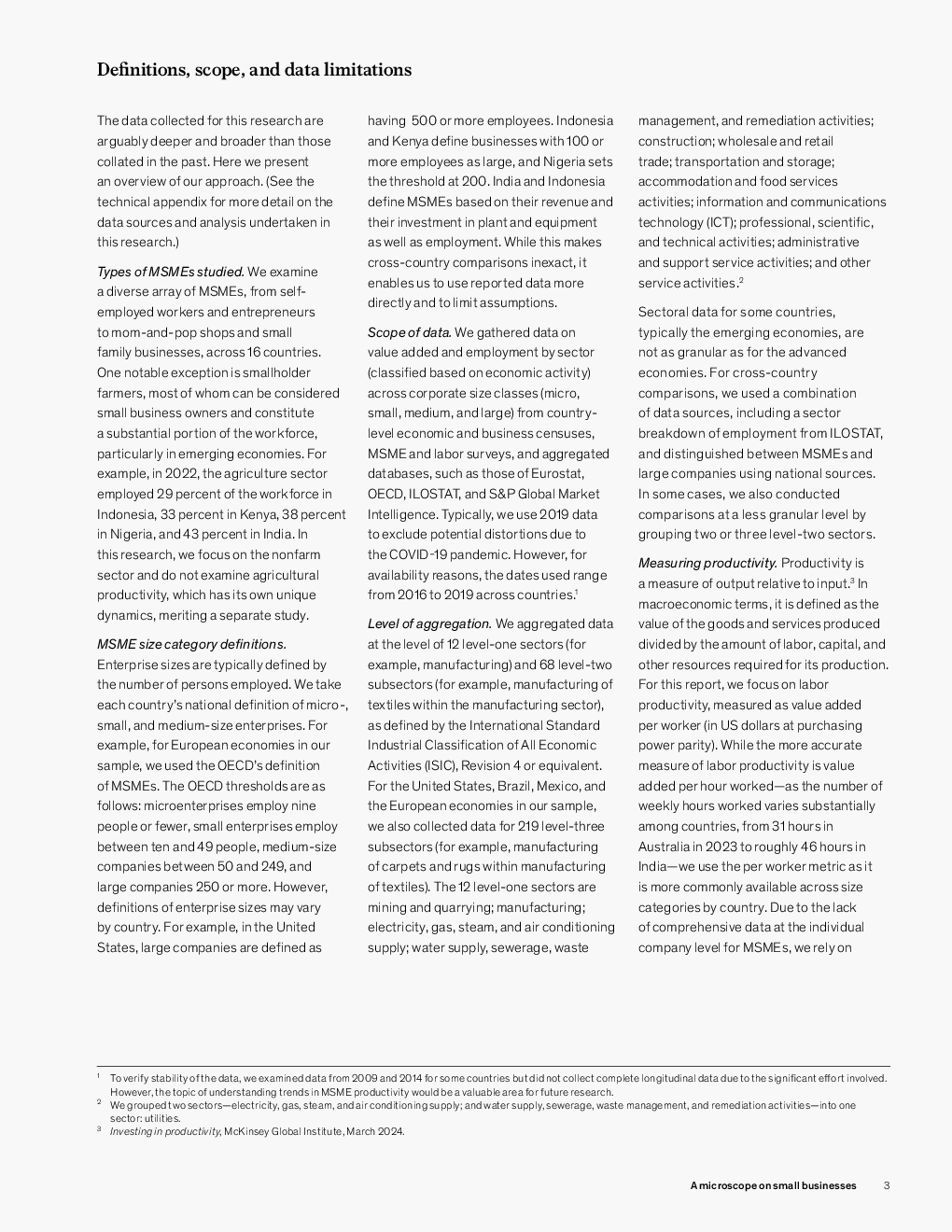 Definitions, scope, and data limitations

The data collected for this research are arguably deeper and broader than those collated in the past. Here we present an overview of our approach. (See the technical appendix for more detail on the data sources and analysis undertaken in this research.)

Types of MSMEs studied. We examine a diverse array of MSMEs, from self-employed workers and entrepreneurs to mom-and-pop shops and small family businesses, across 16 countries. One notable exception is smallholder farmers, most of whom can be considered small business owners and constitute a substantial portion of the workforce, particularly in emerging economies. For example, in 2022, the agriculture sector employed 29 percent of the workforce in Indonesia, 33 percent in Kenya, 38 percent in Nigeria, and 43 percent in India. In this research, we focus on the nonfarm sector and do not examine agricultural productivity, which has its own unique dynamics, meriting a separate study.

MSME size category definitions. Enterprise sizes are typically defined by the number of persons employed. We take each country's national definition of micro-, small, and medium-size enterprises. For example, for European economies in our sample, we used the OECD's definition of MSMEs. The OECD thresholds are as follows: microenterprises employ nine people or fewer, small enterprises employ between ten and 49 people, medium-size companies between 50 and 249, and large companies 250 or more. However, definitions of enterprise sizes may vary by country. For example, in the United States, large companies are defined as having 500 or more employees. Indonesia and Kenya define businesses with 100 or more employees as large, and Nigeria sets the threshold at 200. India and Indonesia define MSMEs based on their revenue and their investment in plant and equipment as well as employment. While this makes cross-country comparisons inexact, it enables us to use reported data more directly and to limit assumptions.

Scope of data. We gathered data on value added and employment by sector (classified based on economic activity) across corporate size classes (micro, small, medium, and large) from country-level economic and business censuses, MSME and labor surveys, and aggregated databases, such as those of Eurostat, OECD, ILOSTAT, and S&P Global Market Intelligence. Typically, we use 2019 data to exclude potential distortions due to the COVID-19 pandemic. However, for availability reasons, the dates used range from 2016 to 2019 across countries.$^1$

Level of aggregation. We aggregated data at the level of 12 level-one sectors (for example, manufacturing) and 68 level-two subsectors (for example, manufacturing of textiles within the manufacturing sector), as defined by the International Standard Industrial Classification of All Economic Activities (ISIC), Revision 4 or equivalent. For the United States, Brazil, Mexico, and the European economies in our sample, we also collected data for 219 level-three subsectors (for example, manufacturing of carpets and rugs within manufacturing of textiles). The 12 level-one sectors are mining and quarrying; manufacturing; electricity, gas, steam, and air conditioning supply; water supply, sewerage, waste management, and remediation activities; construction; wholesale and retail trade; transportation and storage; accommodation and food services activities; information and communications technology (ICT); professional, scientific, and technical activities; administrative and support service activities; and other service activities.$^2$

Sectoral data for some countries, typically the emerging economies, are not as granular as for the advanced economies. For cross-country comparisons, we used a combination of data sources, including a sector breakdown of employment from ILOSTAT, and distinguished between MSMEs and large companies using national sources. In some cases, we also conducted comparisons at a less granular level by grouping two or three level-two sectors.

Measuring productivity. Productivity is a measure of output relative to input.$^3$ In macroeconomic terms, it is defined as the value of the goods and services produced divided by the amount of labor, capital, and other resources required for its production. For this report, we focus on labor productivity, measured as value added per worker (in US dollars at purchasing power parity). While the more accurate measure of labor productivity is value added per hour worked—as the number of weekly hours worked varies substantially among countries, from 31 hours in Australia in 2023 to roughly 46 hours in India—we use the per worker metric as it is more commonly available across size categories by country. Due to the lack of comprehensive data at the individual company level for MSMEs, we rely on

$^1$ To verify stability of the data, we examined data from 2009 and 2014 for some countries but did not collect complete longitudinal data due to the significant effort involved. However, the topic of understanding trends in MSME productivity would be a valuable area for future research.
$^2$ We grouped two sectors—electricity, gas, steam, and air conditioning supply; and water supply, sewerage, waste management, and remediation activities—into one sector: utilities.
$^3$ Investing in productivity, McKinsey Global Institute, March 2024.

A microscope on small businesses 3